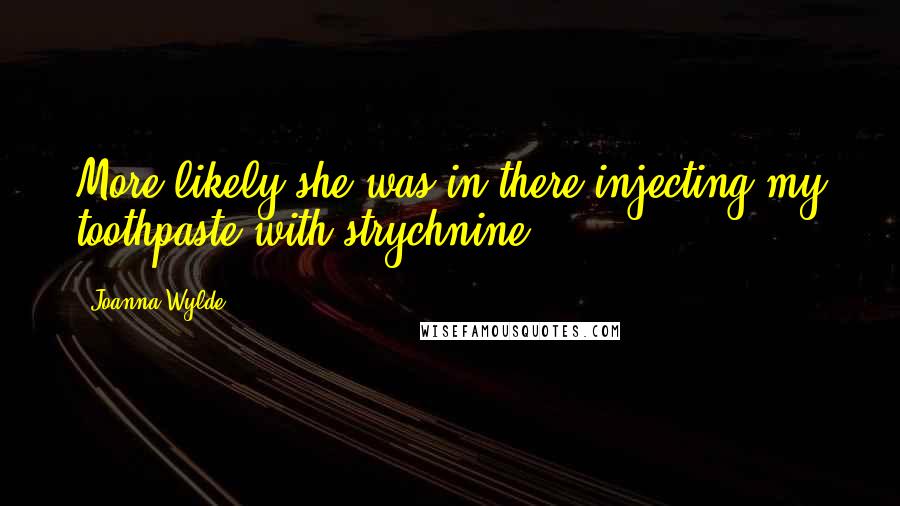 More likely she was in there injecting my toothpaste with strychnine.

Joanna Wylde

WISEFAMOUSQUOTES.COM